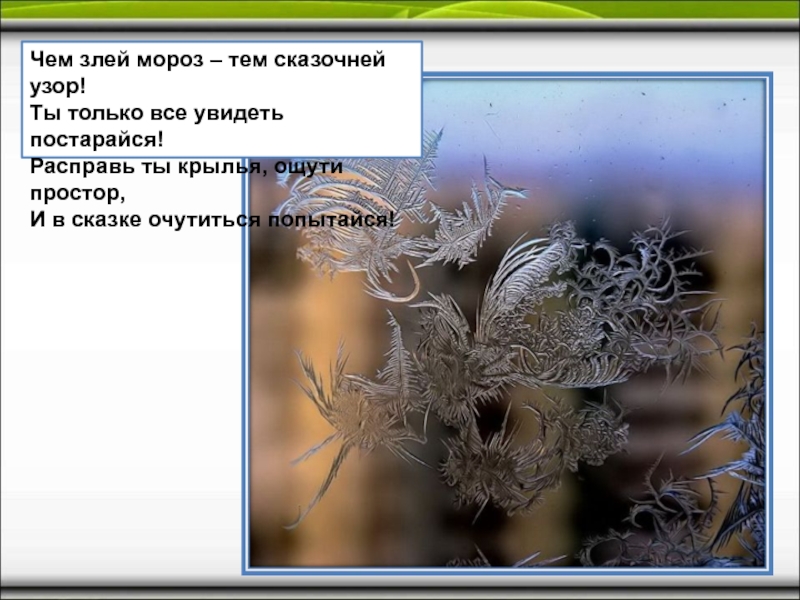 Чем злей мороз – тем сказочней узор!
Ты только все увидеть постарайся!
Расправь ты крылья, ощути простор,
И в сказке очутиться попытайся!